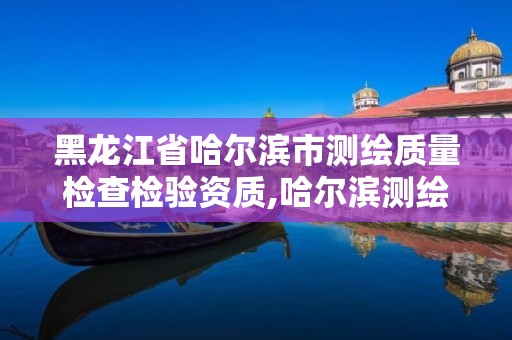 黑龙江省哈尔滨市测绘质量检查检验资质,哈尔滨测绘